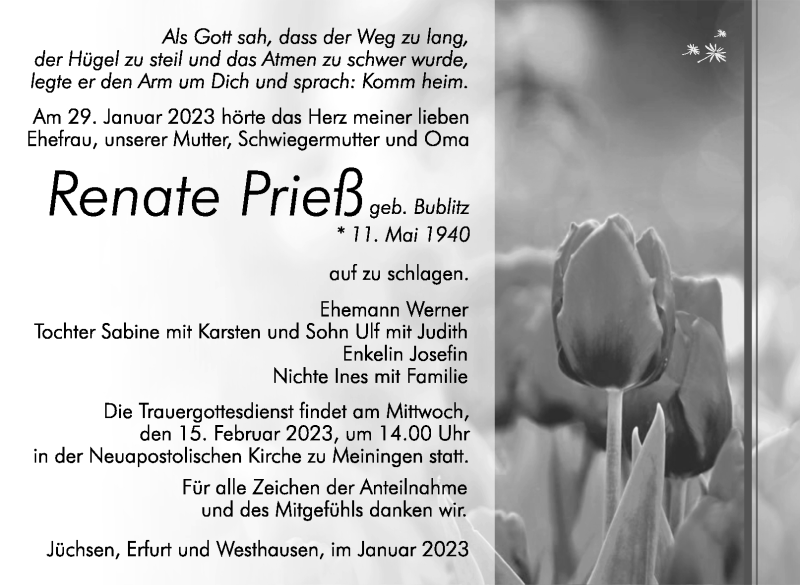 Als Gott sah, dass der Weg zu lang, der Hügel zu steil und das Atmen zu schwer wurde, legte er den Arm um Dich und sprach: Komm heim.

Am 29. Januar 2023 hörte das Herz meiner lieben Ehefrau, unserer Mutter, Schwiegermutter und Oma

Renate Prieß geb. Bublitz
* 11. Mai 1940

auf zu schlagen.

Ehemann Werner
Tochter Sabine mit Karsten und Sohn Ulf mit Judith
Enkelin Josefin
Nichte Ines mit Familie

Die Trauergottesdienst findet am Mittwoch, den 15. Februar 2023, um 14.00 Uhr in der Neuapostolischen Kirche zu Meiningen statt.

Für alle Zeichen der Anteilnahme und des Mitgefühls danken wir.

Jüchsen, Erfurt und Westhausen, im Januar 2023